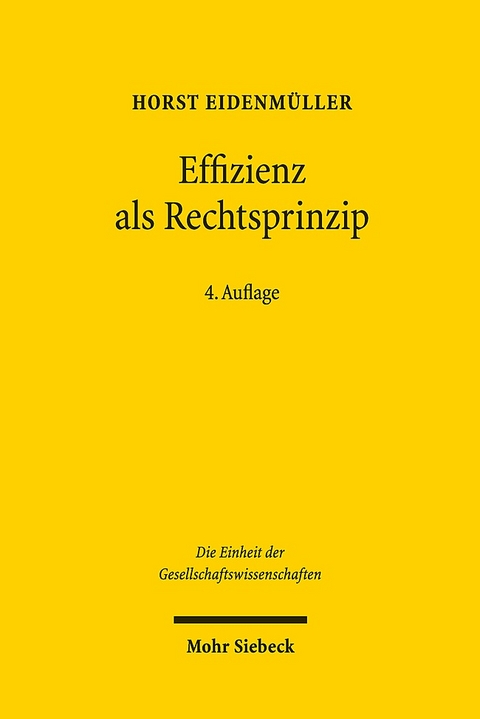 HORST EIDENMÜLLER

Effizienz als Rechtsprinzip

4. Auflage

Die Einheit der Gesellschaftswissenschaften

Mohr Siebeck